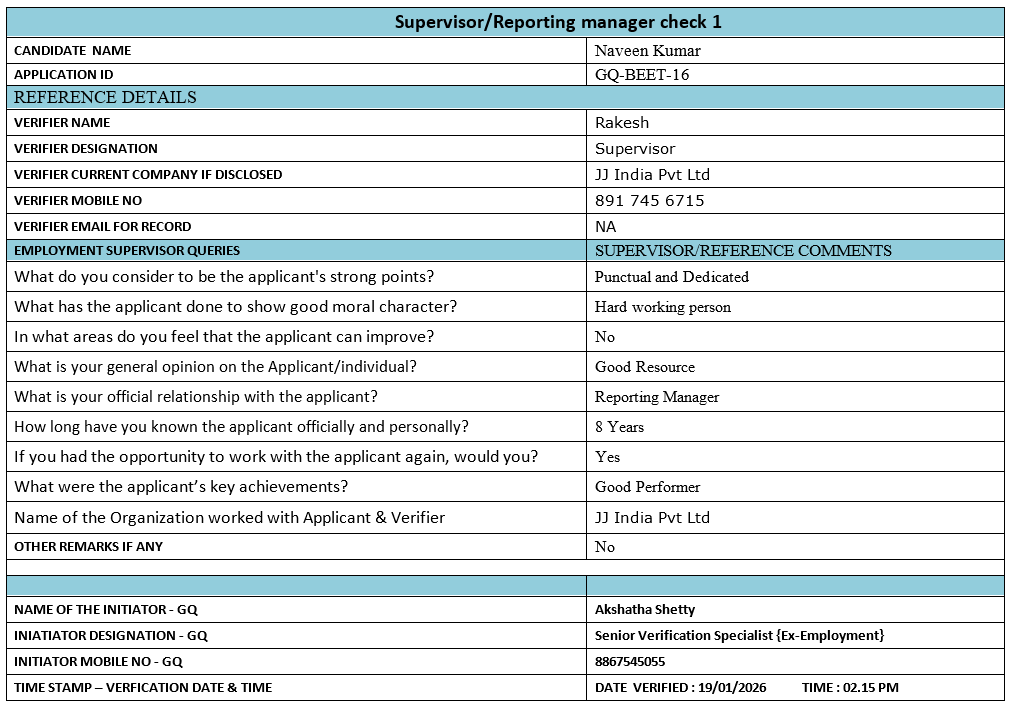 | Supervisor/Reporting manager check 1 | |
|---|---|
| CANDIDATE NAME | Naveen Kumar |
| APPLICATION ID | GQ-BEET-16 |
| REFERENCE DETAILS | |
| VERIFIER NAME | Rakesh |
| VERIFIER DESIGNATION | Supervisor |
| VERIFIER CURRENT COMPANY IF DISCLOSED | JJ India Pvt Ltd |
| VERIFIER MOBILE NO | 891 745 6715 |
| VERIFIER EMAIL FOR RECORD | NA |
| EMPLOYMENT SUPERVISOR QUERIES | SUPERVISOR/REFERENCE COMMENTS |
| What do you consider to be the applicant's strong points? | Punctual and Dedicated |
| What has the applicant done to show good moral character? | Hard working person |
| In what areas do you feel that the applicant can improve? | No |
| What is your general opinion on the Applicant/individual? | Good Resource |
| What is your official relationship with the applicant? | Reporting Manager |
| How long have you known the applicant officially and personally? | 8 Years |
| If you had the opportunity to work with the applicant again, would you? | Yes |
| What were the applicant's key achievements? | Good Performer |
| Name of the Organization worked with Applicant & Verifier | JJ India Pvt Ltd |
| OTHER REMARKS IF ANY | No |
| | |
| | |
| NAME OF THE INITIATOR - GQ | Akshatha Shetty |
| INIATIATOR DESIGNATION - GQ | Senior Verification Specialist {Ex-Employment} |
| INITIATOR MOBILE NO - GQ | 8867545055 |
| TIME STAMP – VERFICATION DATE & TIME | DATE VERIFIED : 19/01/2026 TIME : 02.15 PM |